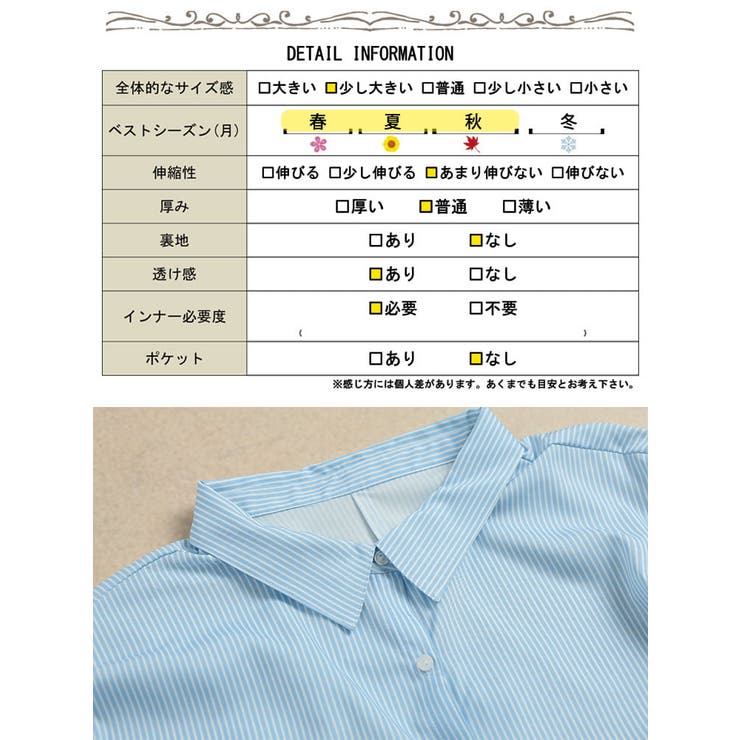 DETAIL INFORMATION

| 全体的なサイズ感 | □大きい □少し大きい □普通 □少し小さい □小さい |
|---|---|
| ベストシーズン(月) | 春 夏 秋 冬 |
| 伸縮性 | □伸びる □少し伸びる □あまり伸びない □伸びない |
| 厚み | □厚い □普通 □薄い |
| 裏地 | □あり □なし |
| 透け感 | □あり □なし |
| インナー必要度 | □必要 □不要 ( ) |
| ポケット | □あり □なし |

※感じ方には個人差があります。あくまでも目安とお考え下さい。